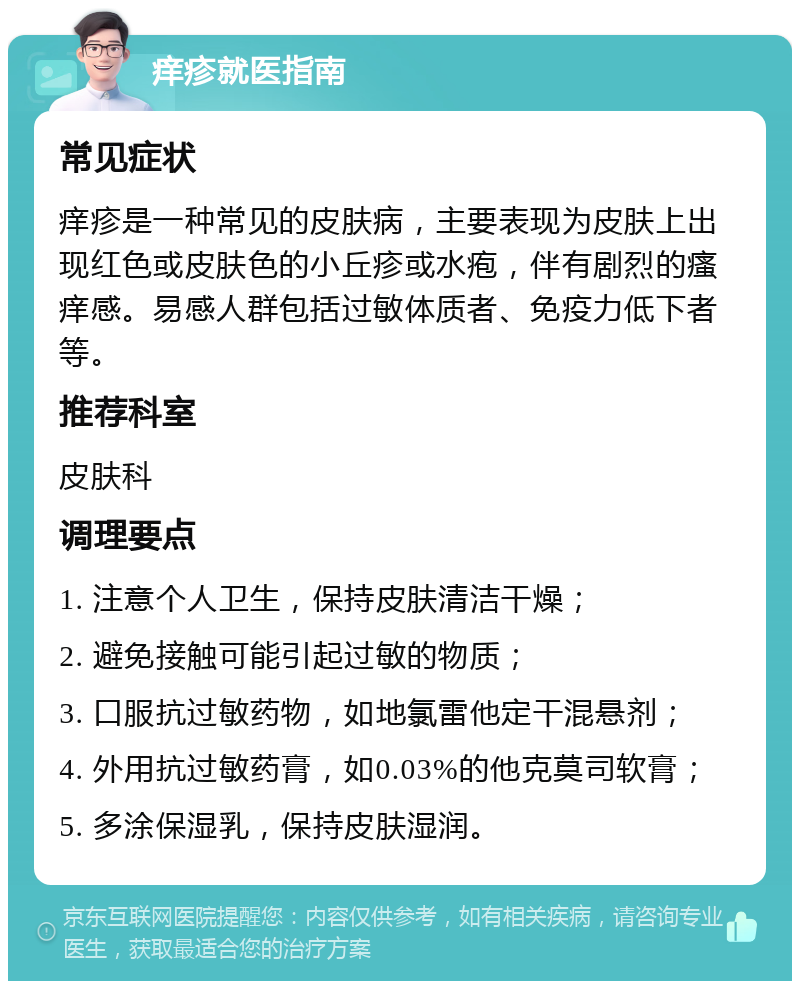 痒疹就医指南

常见症状

痒疹是一种常见的皮肤病，主要表现为皮肤上出现红色或皮肤色的小丘疹或水疱，伴有剧烈的瘙痒感。易感人群包括过敏体质者、免疫力低下者等。

推荐科室

皮肤科

调理要点

1. 注意个人卫生，保持皮肤清洁干燥；

2. 避免接触可能引起过敏的物质；

3. 口服抗过敏药物，如地氯雷他定干混悬剂；

4. 外用抗过敏药膏，如0.03%的他克莫司软膏；

5. 多涂保湿乳，保持皮肤湿润。

京东互联网医院提醒您：内容仅供参考，如有相关疾病，请咨询专业医生，获取最适合您的治疗方案